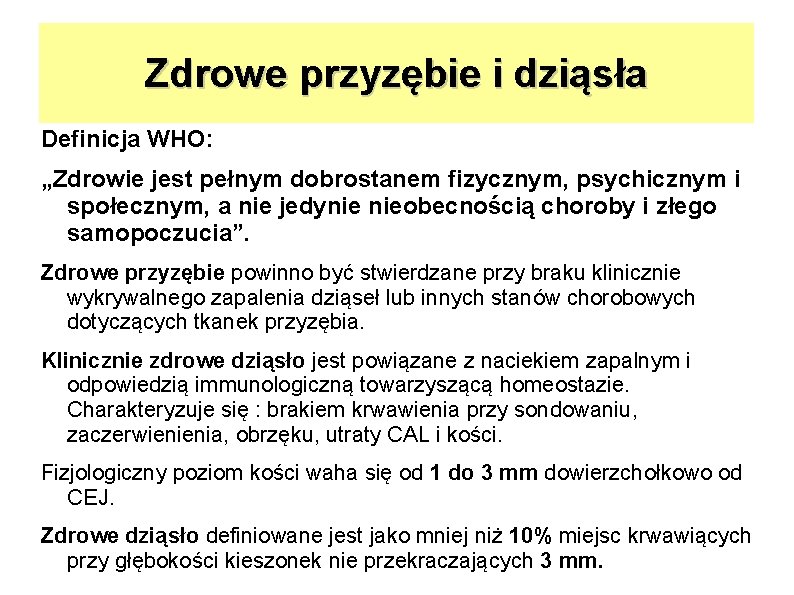 Zdrowe przyzębie i dziąsła

Definicja WHO:

„Zdrowie jest pełnym dobrostanem fizycznym, psychicznym i społecznym, a nie jedynie nieobecnością choroby i złego samopoczucia”.

Zdrowe przyzębie powinno być stwierdzane przy braku klinicznie wykrywalnego zapalenia dziąseł lub innych stanów chorobowych dotyczących tkanek przyzębia.

Klinicznie zdrowe dziąsło jest powiązane z naciekiem zapalnym i odpowiedzią immunologiczną towarzyszącą homeostazie. Charakteryzuje się : brakiem krwawienia przy sondowaniu, zaczerwienienia, obrzęku, utraty CAL i kości.

Fizjologiczny poziom kości waha się od 1 do 3 mm dowierzchołkowo od CEJ.

Zdrowe dziąsło definiowane jest jako mniej niż 10% miejsc krwawiących przy głębokości kieszonek nie przekraczających 3 mm.